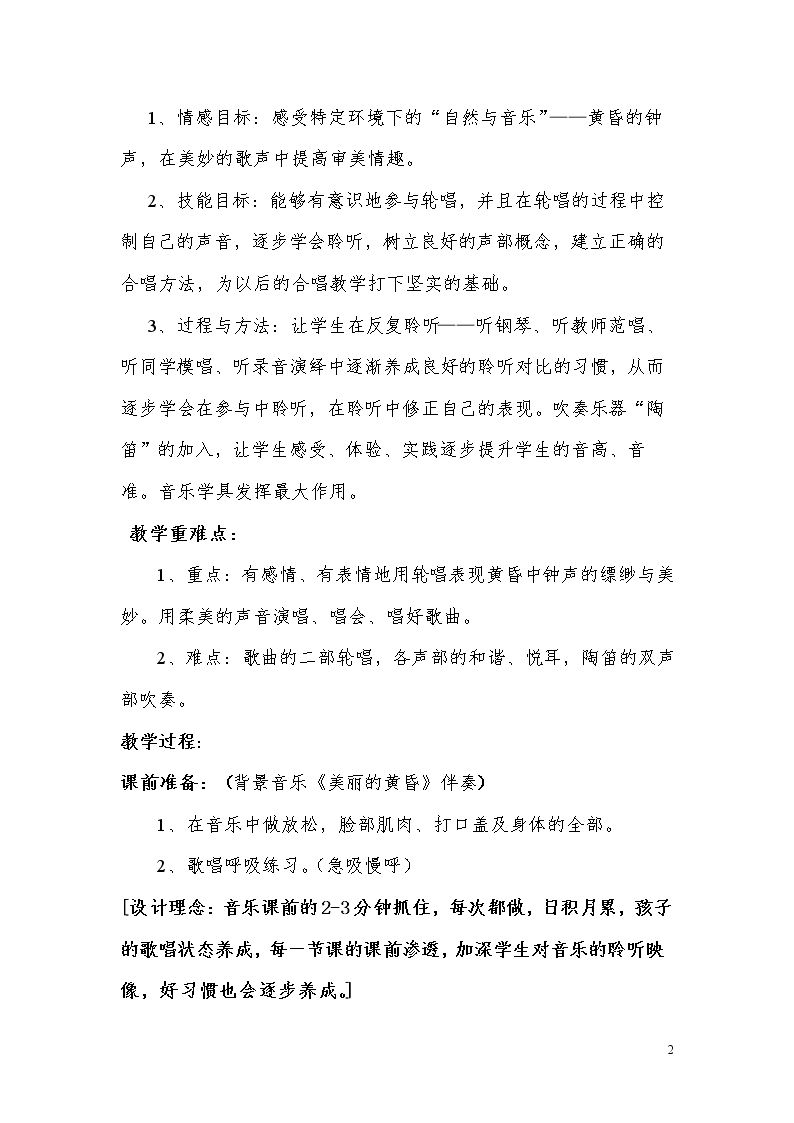 1、情感目标：感受特定环境下的“自然与音乐”——黄昏的钟声，在美妙的歌声中提高审美情趣。

2、技能目标：能够有意识地参与轮唱，并且在轮唱的过程中控制自己的声音，逐步学会聆听，树立良好的声部概念，建立正确的合唱方法，为以后的合唱教学打下坚实的基础。

3、过程与方法：让学生在反复聆听——听钢琴、听教师范唱、听同学模唱、听录音演绎中逐渐养成良好的聆听对比的习惯，从而逐步学会在参与中聆听，在聆听中修正自己的表现。吹奏乐器“陶笛”的加入，让学生感受、体验、实践逐步提升学生的音高、音准。音乐学具发挥最大作用。

教学重难点：

1、重点：有感情、有表情地用轮唱表现黄昏中钟声的缥缈与美妙。用柔美的声音演唱、唱会、唱好歌曲。

2、难点：歌曲的二部轮唱，各声部的和谐、悦耳，陶笛的双声部吹奏。

教学过程:

课前准备：（背景音乐《美丽的黄昏》伴奏）

1、在音乐中做放松，脸部肌肉、打口盖及身体的全部。

2、歌唱呼吸练习。（急吸慢呼）

[设计理念：音乐课前的2-3分钟抓住，每次都做，日积月累，孩子的歌唱状态养成，每一节课的课前渗透，加深学生对音乐的聆听映像，好习惯也会逐步养成。]

2